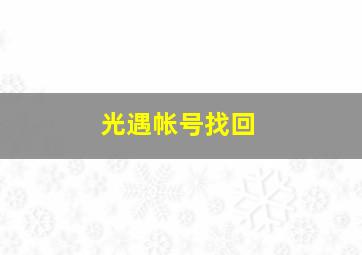 光遇帐号找回